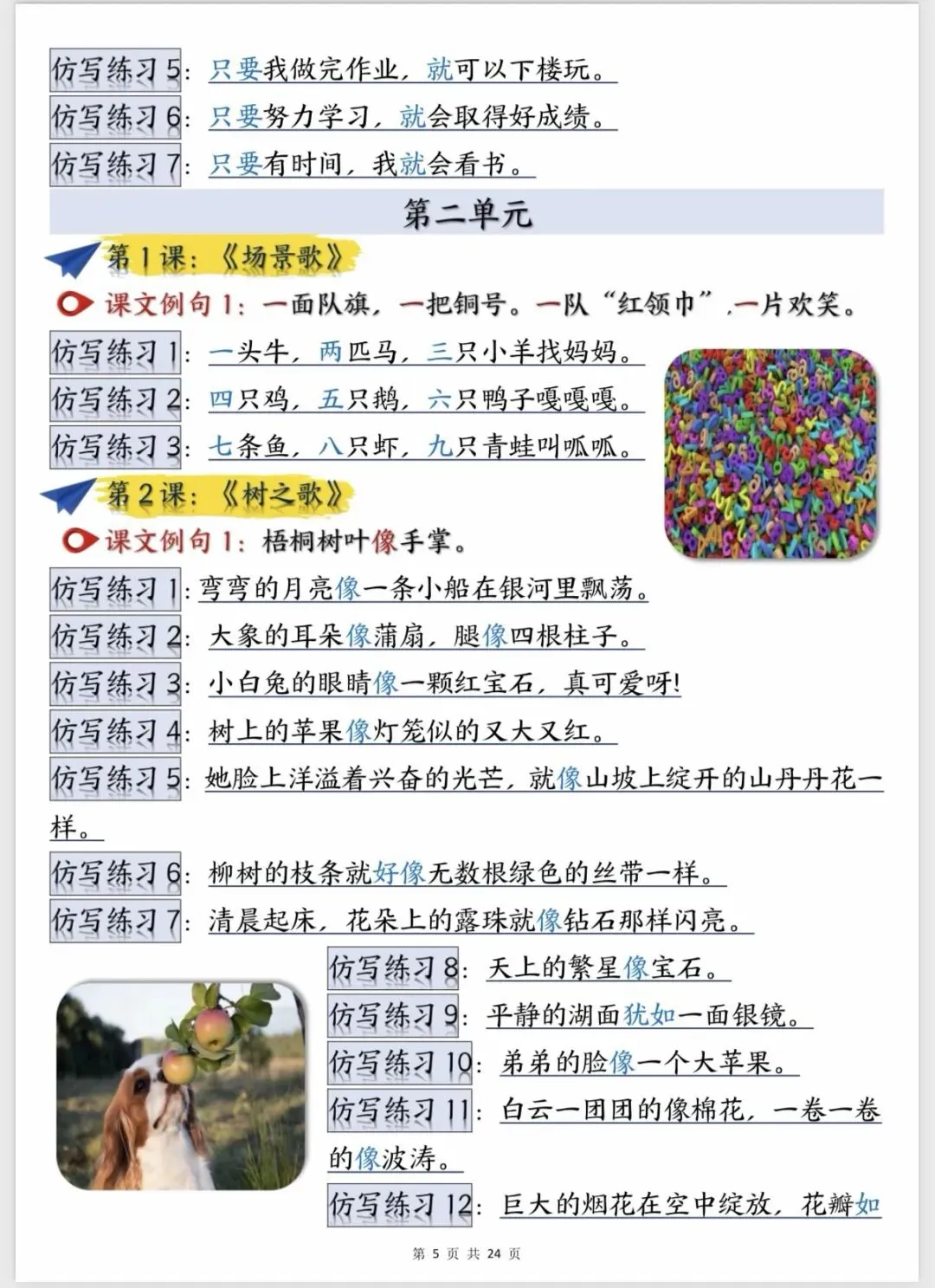 仿写练习5：只要我做完作业，就可以下楼玩。

仿写练习6：只要努力学习，就会取得好成绩。

仿写练习7：只要有时间，我就会看书。

第二单元

第1课：《场景歌》

课文例句1：一面队旗，一把铜号。一队“红领巾”，一片欢笑。

仿写练习1：一头牛，两匹马，三只小羊找妈妈。

仿写练习2：四只鸡，五只鹅，六只鸭子嘎嘎嘎。

仿写练习3：七条鱼，八只虾，九只青蛙叫呱呱。

第2课：《树之歌》

课文例句1：梧桐树叶像手掌。

仿写练习1：弯弯的月亮像一条小船在银河里飘荡。

仿写练习2：大象的耳朵像蒲扇，腿像四根柱子。

仿写练习3：小白兔的眼睛像一颗红宝石，真可爱呀！

仿写练习4：树上的苹果像灯笼似的又大又红。

仿写练习5：她脸上洋溢着兴奋的光芒，就像山坡上绽开的山丹丹花一样。

仿写练习6：柳树的枝条就好像无数根绿色的丝带一样。

仿写练习7：清晨起床，花朵上的露珠就像钻石那样闪亮。

仿写练习8：天上的繁星像宝石。

仿写练习9：平静的湖面犹如一面银镜。

仿写练习10：弟弟的脸像一个大苹果。

仿写练习11：白云一团团的像棉花，一卷一卷的像波涛。

仿写练习12：巨大的烟花在空中绽放，花瓣如

第5页 共24页